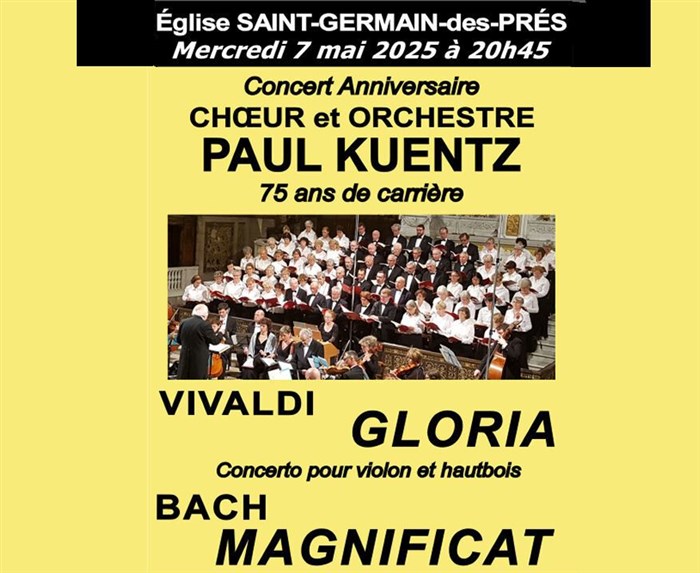 Église SAINT-GERMAIN-des-PRÉS
Mercredi 7 mai 2025 à 20h45

Concert Anniversaire
CHŒUR et ORCHESTRE
PAUL KUENTZ
75 ans de carrière

VIVALDI
GLORIA
Concerto pour violon et hautbois

BACH
MAGNIFICAT